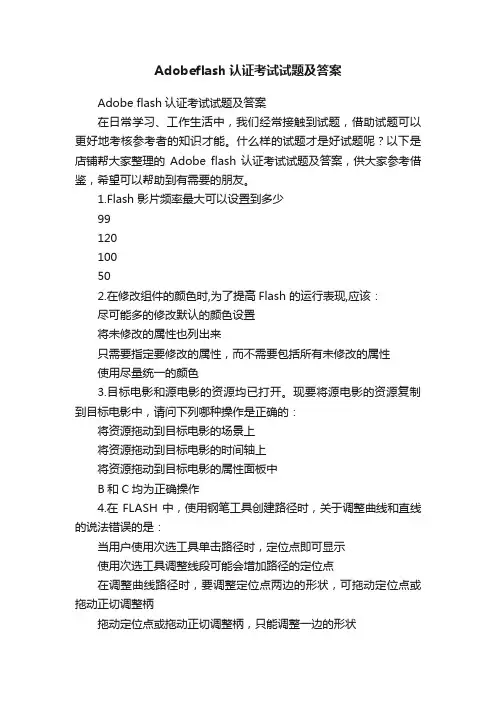 Adobeflash 认证考试试题及答案

Adobe flash 认证考试试题及答案

在日常学习、工作生活中，我们经常接触到试题，借助试题可以更好地考核参考者的知识才能。什么样的试题才是好试题呢？以下是店铺帮大家整理的 Adobe flash 认证考试试题及答案，供大家参考借鉴，希望可以帮助到有需要的朋友。

1.Flash 影片频率最大可以设置到多少

99

120

100

50

2.在修改组件的颜色时,为了提高 Flash 的运行表现,应该：

尽可能多的修改默认的颜色设置

将未修改的属性也列出来

只需要指定要修改的属性，而不需要包括所有未修改的属性

使用尽量统一的颜色

3.目标电影和源电影的资源均已打开。现要将源电影的资源复制到目标电影中，请问下列哪种操作是正确的：

将资源拖动到目标电影的场景上

将资源拖动到目标电影的时间轴上

将资源拖动到目标电影的属性面板中

B 和 C 均为正确操作

4.在 FLASH 中，使用钢笔工具创建路径时，关于调整曲线和直线的说法错误的是：

当用户使用次选工具单击路径时，定位点即可显示

使用次选工具调整线段可能会增加路径的定位点

在调整曲线路径时，要调整定位点两边的形状，可拖动定位点或拖动正切调整柄

拖动定位点或拖动正切调整柄，只能调整一边的形状